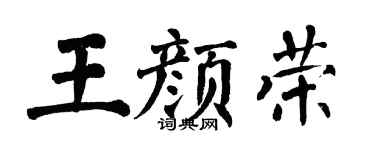 王颜荣
词典网